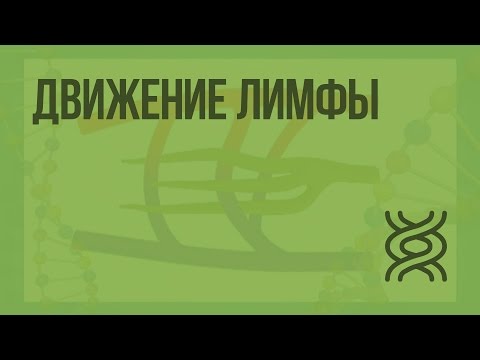 ДВИЖЕНИЕ ЛИМФЫ